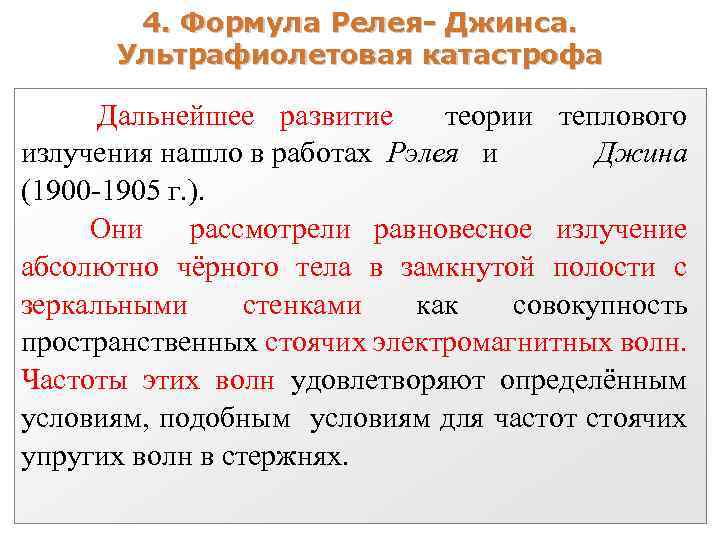 4. Формула Релея- Джинса. Ультрафиолетовая катастрофа

Дальнейшее развитие теории теплового излучения нашло в работах Рэлея и Джина (1900-1905 г.).

Они рассмотрели равновесное излучение абсолютно чёрного тела в замкнутой полости с зеркальными стенками как совокупность пространственных стоячих электромагнитных волн. Частоты этих волн удовлетворяют определённым условиям, подобным условиям для частот стоячих упругих волн в стержнях.